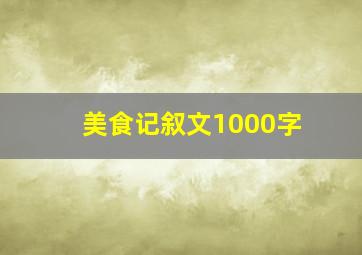 美食记叙文1000字